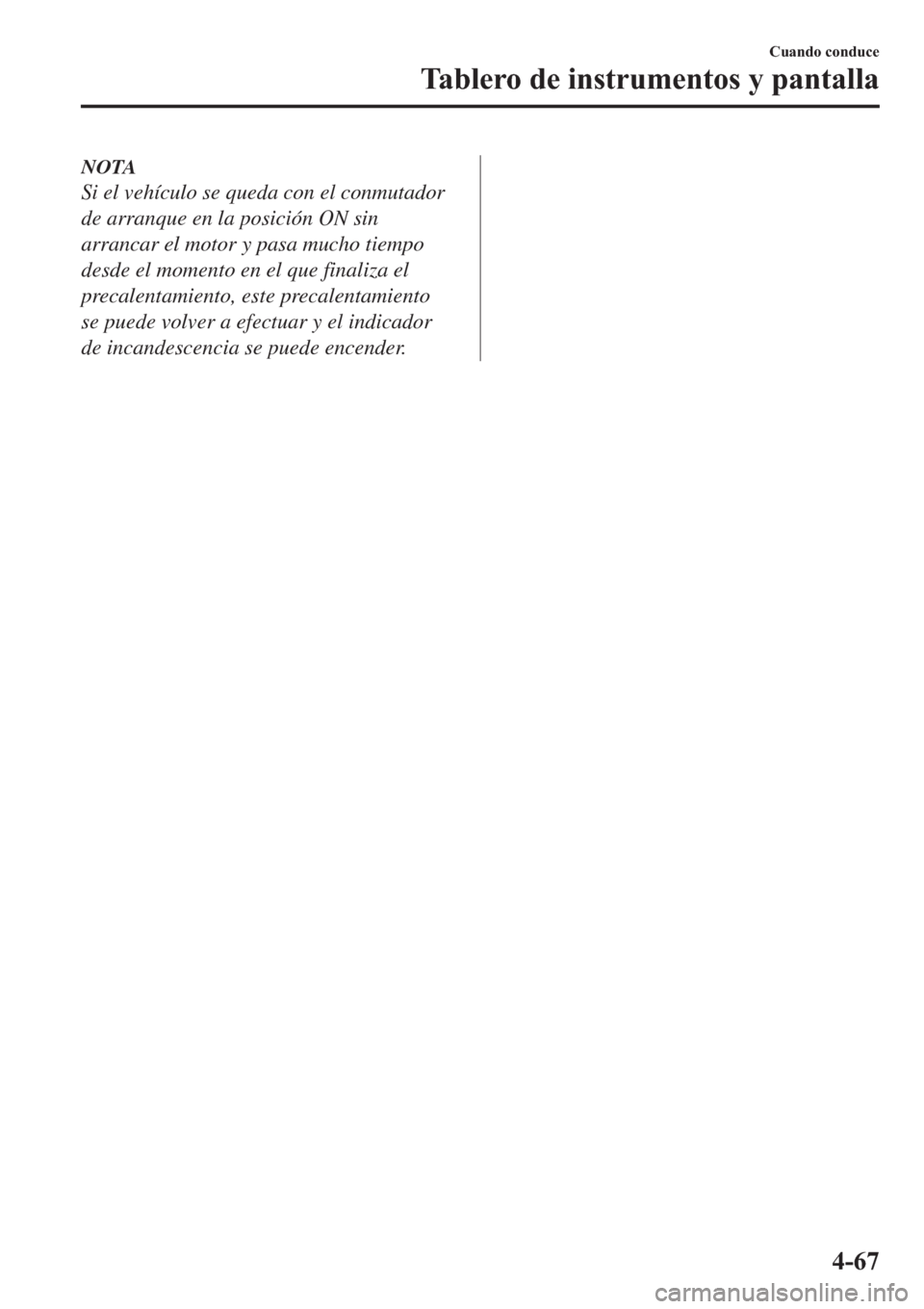 Cuando conduce

Tablero de instrumentos y pantalla

NOTA

Si el vehículo se queda con el conmutador de arranque en la posición ON sin arrancar el motor y pasa mucho tiempo desde el momento en el que finaliza el precalentamiento, este precalentamiento se puede volver a efectuar y el indicador de incandescencia se puede encender.

4-67

carmanualsonline.info